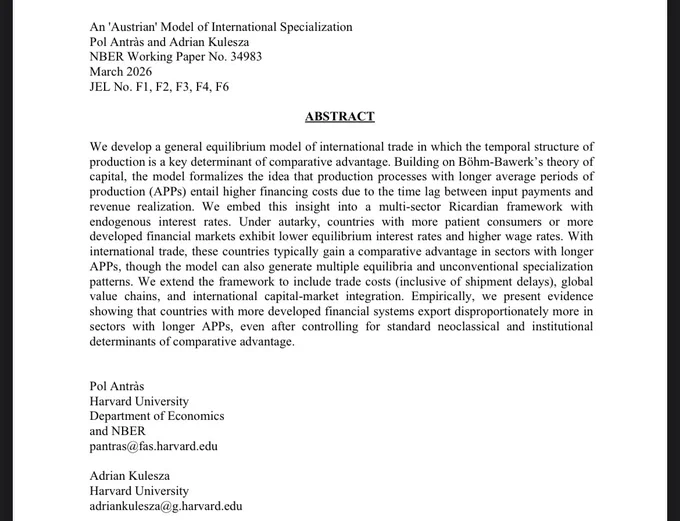 An 'Austrian' Model of International Specialization
Pol Antràs and Adrian Kulesza
NBER Working Paper No. 34983
March 2026
JEL No. F1, F2, F3, F4, F6

ABSTRACT

We develop a general equilibrium model of international trade in which the temporal structure of production is a key determinant of comparative advantage. Building on Böhm-Bawerk's theory of capital, the model formalizes the idea that production processes with longer average periods of production (APPs) entail higher financing costs due to the time lag between input payments and revenue realization. We embed this insight into a multi-sector Ricardian framework with endogenous interest rates. Under autarky, countries with more patient consumers or more developed financial markets exhibit lower equilibrium interest rates and higher wage rates. With international trade, these countries typically gain a comparative advantage in sectors with longer APPs, though the model can also generate multiple equilibria and unconventional specialization patterns. We extend the framework to include trade costs (inclusive of shipment delays), global value chains, and international capital-market integration. Empirically, we present evidence showing that countries with more developed financial systems export disproportionately more in sectors with longer APPs, even after controlling for standard neoclassical and institutional determinants of comparative advantage.

Pol Antràs
Harvard University
Department of Economics
and NBER
pantras@fas.harvard.edu

Adrian Kulesza
Harvard University
adriankulesza@g.harvard.edu